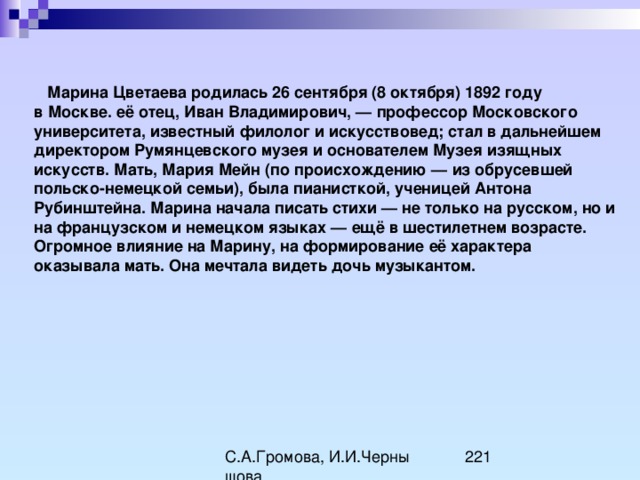 Марина Цветаева родилась 26 сентября (8 октября) 1892 году в Москве. её отец, Иван Владимирович, — профессор Московского университета, известный филолог и искусствовед; стал в дальнейшем директором Румянцевского музея и основателем Музея изящных искусств. Мать, Мария Мейн (по происхождению — из обрусевшей польско-немецкой семьи), была пианисткой, ученицей Антона Рубинштейна. Марина начала писать стихи — не только на русском, но и на французском и немецком языках — ещё в шестилетнем возрасте. Огромное влияние на Марину, на формирование её характера оказывала мать. Она мечтала видеть дочь музыкантом.

С.А.Громова, И.И.Черны шова

221